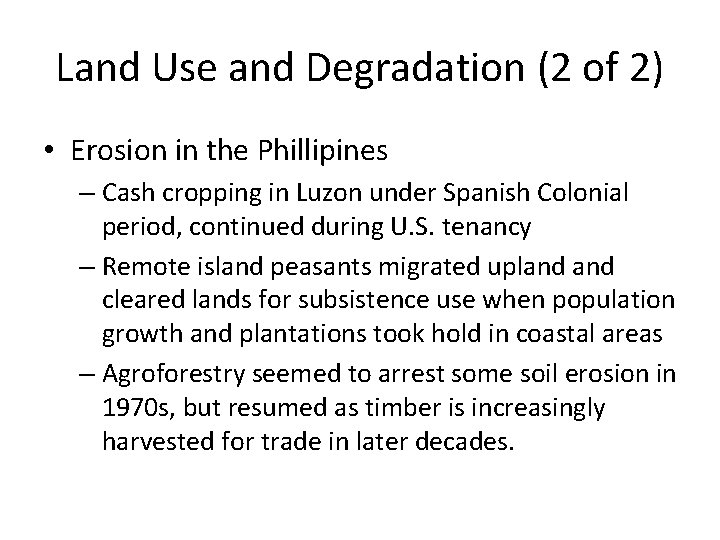 Land Use and Degradation (2 of 2)

• Erosion in the Phillipines
– Cash cropping in Luzon under Spanish Colonial period, continued during U.S. tenancy
– Remote island peasants migrated upland and cleared lands for subsistence use when population growth and plantations took hold in coastal areas
– Agroforestry seemed to arrest some soil erosion in 1970s, but resumed as timber is increasingly harvested for trade in later decades.